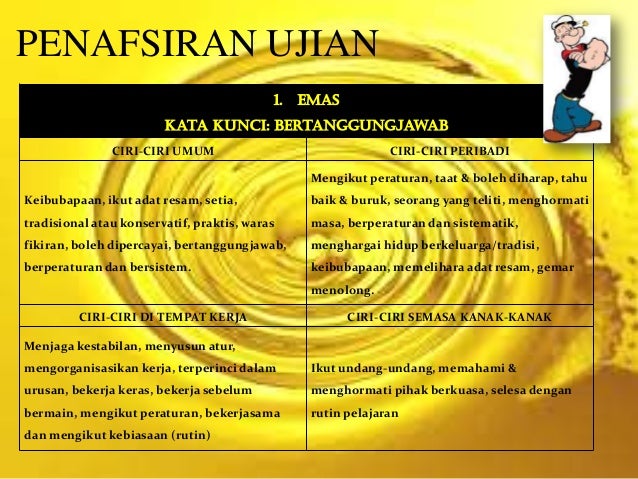 PENAFSIRAN UJIAN

1. EMAS
KATA KUNCI: BERTANGGUNGJAWAB

| CIRI-CIRI UMUM | CIRI-CIRI PERIBADI |
|---|---|
| Keibubapaan, ikut adat resam, setia, tradisional atau konservatif, praktis, waras fikiran, boleh dipercayai, bertanggungjawab, berperaturan dan bersistem. | Mengikut peraturan, taat & boleh diharap, tahu baik & buruk, seorang yang teliti, menghormati masa, berperaturan dan sistematik, menghargai hidup berkeluarga/tradisi, keibubapaan, memelihara adat resam, gemar menolong. |
| CIRI-CIRI DI TEMPAT KERJA | CIRI-CIRI SEMASA KANAK-KANAK |
| Menjaga kestabilan, menyusun atur, mengorganisasikan kerja, terperinci dalam urusan, bekerja keras, bekerja sebelum bermain, mengikut peraturan, bekerjasama dan mengikut kebiasaan (rutin) | Ikut undang-undang, memahami & menghormati pihak berkuasa, selesa dengan rutin pelajaran |